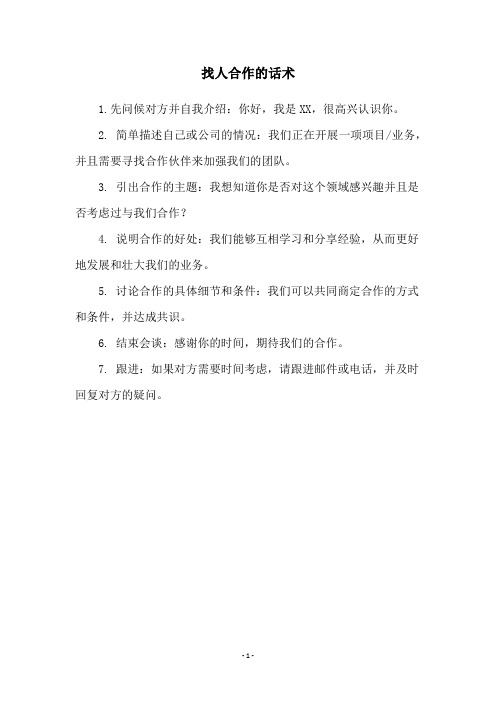 找人合作的话术

1.先问候对方并自我介绍：你好，我是 XX，很高兴认识你。

2. 简单描述自己或公司的情况：我们正在开展一项项目/业务，并且需要寻找合作伙伴来加强我们的团队。

3. 引出合作的主题：我想知道你是否对这个领域感兴趣并且是否考虑过与我们合作？

4. 说明合作的好处：我们能够互相学习和分享经验，从而更好地发展和壮大我们的业务。

5. 讨论合作的具体细节和条件：我们可以共同商定合作的方式和条件，并达成共识。

6. 结束会谈：感谢你的时间，期待我们的合作。

7. 跟进：如果对方需要时间考虑，请跟进邮件或电话，并及时回复对方的疑问。

- 1 -